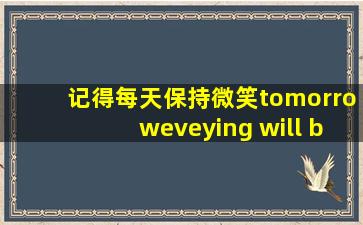 记得每天保持微笑tomorro weveying will b